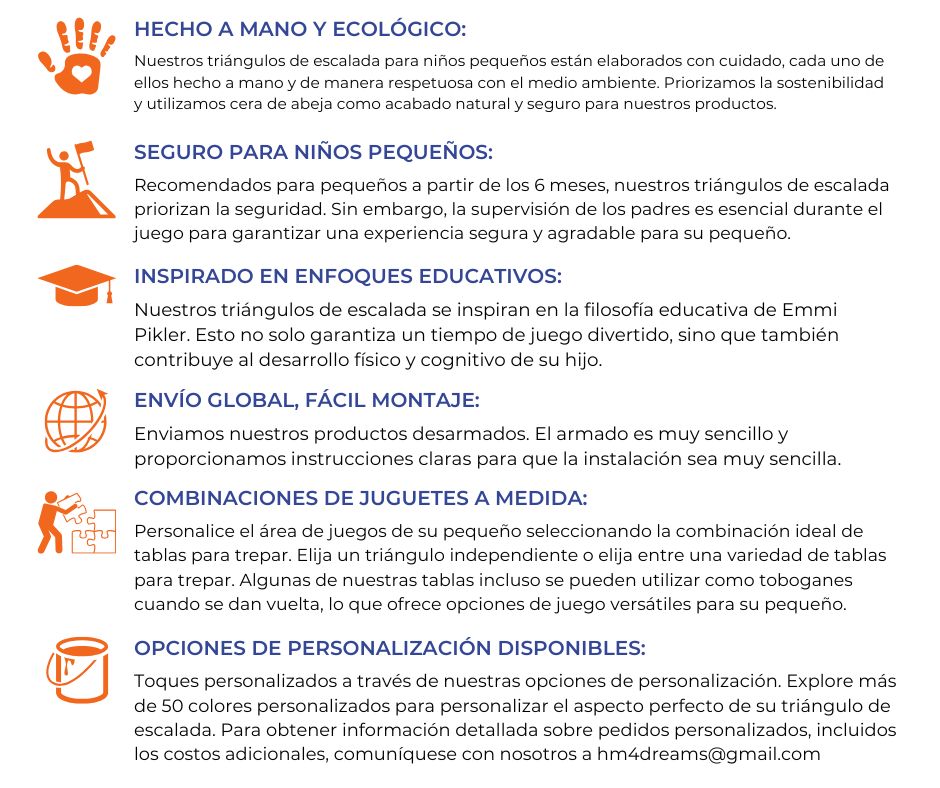 HECHO A MANO Y ECOLÓGICO:

Nuestros triángulos de escalada para niños pequeños están elaborados con cuidado, cada uno de ellos hecho a mano y de manera respetuosa con el medio ambiente. Priorizamos la sostenibilidad y utilizamos cera de abeja como acabado natural y seguro para nuestros productos.

SEGURO PARA NIÑOS PEQUEÑOS:

Recomendados para pequeños a partir de los 6 meses, nuestros triángulos de escalada priorizan la seguridad. Sin embargo, la supervisión de los padres es esencial durante el juego para garantizar una experiencia segura y agradable para su pequeño.

INSPIRADO EN ENFOQUES EDUCATIVOS:

Nuestros triángulos de escalada se inspiran en la filosofía educativa de Emmi Pikler. Esto no solo garantiza un tiempo de juego divertido, sino que también contribuye al desarrollo físico y cognitivo de su hijo.

ENVÍO GLOBAL, FÁCIL MONTAJE:

Enviamos nuestros productos desarmados. El armado es muy sencillo y proporcionamos instrucciones claras para que la instalación sea muy sencilla.

COMBINACIONES DE JUGUETES A MEDIDA:

Personalice el área de juegos de su pequeño seleccionando la combinación ideal de tablas para trepar. Elija un triángulo independiente o elija entre una variedad de tablas para trepar. Algunas de nuestras tablas incluso se pueden utilizar como toboganes cuando se dan vuelta, lo que ofrece opciones de juego versátiles para su pequeño.

OPCIONES DE PERSONALIZACIÓN DISPONIBLES:

Toques personalizados a través de nuestras opciones de personalización. Explore más de 50 colores personalizados para personalizar el aspecto perfecto de su triángulo de escalada. Para obtener información detallada sobre pedidos personalizados, incluidos los costos adicionales, comuníquese con nosotros a hm4dreams@gmail.com